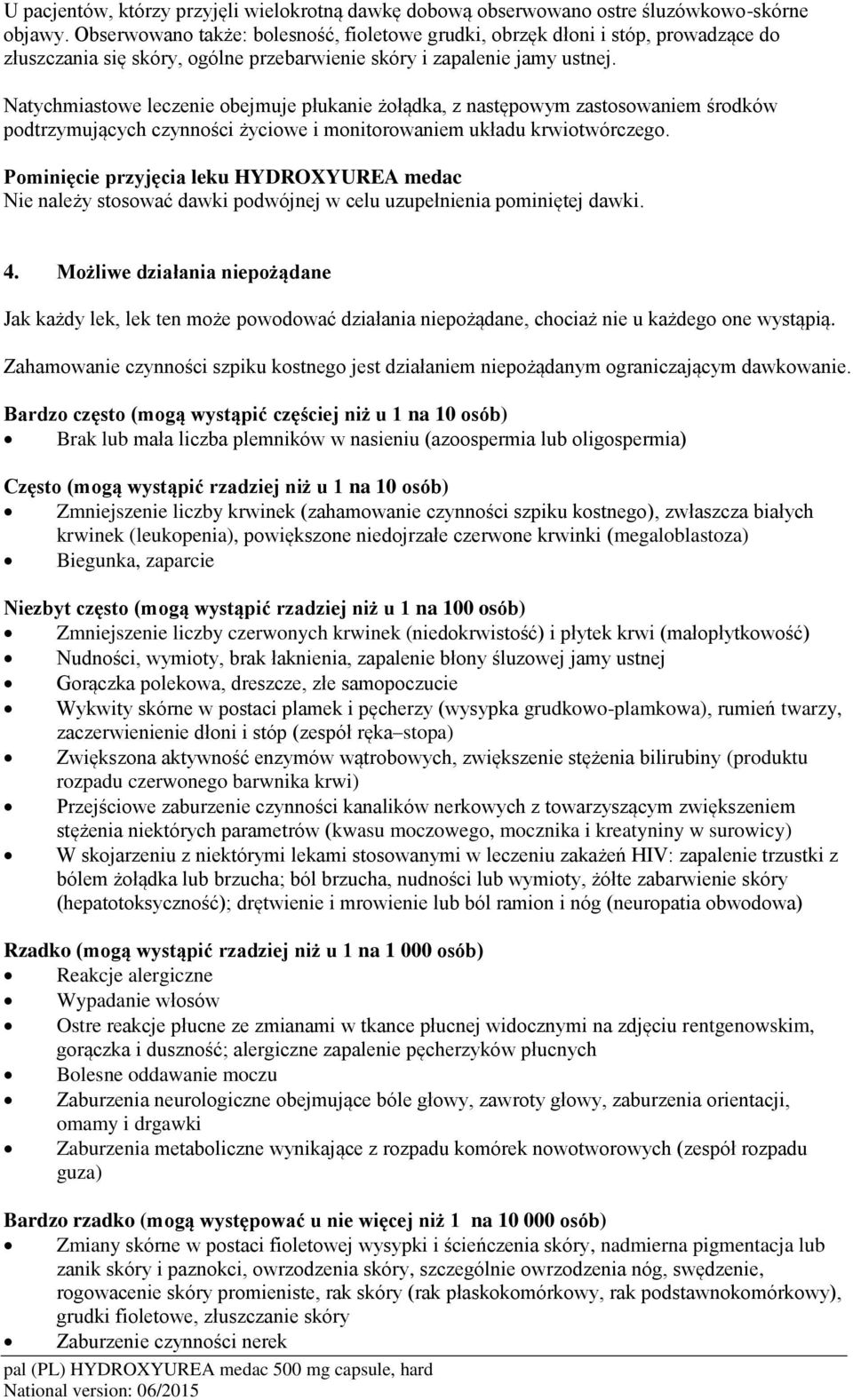 U pacjentów, którzy przyjęli wielokrotną dawkę dobową obserwowano ostre śluzówkowo-skórne objawy. Obserwowano także: bolesność, fioletowe grudki, obrzęk dłoni i stóp, prowadzące do złuszczania się skóry, ogólne przebarwienie skóry i zapalenie jamy ustnej.

Natychmiastowe leczenie obejmuje płukanie żołądka, z następowym zastosowaniem środków podtrzymujących czynności życiowe i monitorowaniem układu krwiotwórczego.

Pominięcie przyjęcia leku HYDROXYUREA medac
Nie należy stosować dawki podwójnej w celu uzupełnienia pominiętej dawki.

4. Możliwe działania niepożądane

Jak każdy lek, lek ten może powodować działania niepożądane, chociaż nie u każdego one wystąpią.

Zahamowanie czynności szpiku kostnego jest działaniem niepożądanym ograniczającym dawkowanie.

Bardzo często (mogą wystąpić częściej niż u 1 na 10 osób)
• Brak lub mała liczba plemników w nasieniu (azoospermia lub oligospermia)

Często (mogą wystąpić rzadziej niż u 1 na 10 osób)
• Zmniejszenie liczby krwinek (zahamowanie czynności szpiku kostnego), zwłaszcza białych krwinek (leukopenia), powiększone niedojrzałe czerwone krwinki (megaloblastoza)
• Biegunka, zaparcie

Niezbyt często (mogą wystąpić rzadziej niż u 1 na 100 osób)
• Zmniejszenie liczby czerwonych krwinek (niedokrwistość) i płytek krwi (małopłytkowość)
• Nudności, wymioty, brak łaknienia, zapalenie błony śluzowej jamy ustnej
• Gorączka polekowa, dreszcze, złe samopoczucie
• Wykwity skórne w postaci plamek i pęcherzy (wysypka grudkowo-plamkowa), rumień twarzy, zaczerwienienie dłoni i stóp (zespół ręka–stopa)
• Zwiększona aktywność enzymów wątrobowych, zwiększenie stężenia bilirubiny (produktu rozpadu czerwonego barwnika krwi)
• Przejściowe zaburzenie czynności kanalików nerkowych z towarzyszącym zwiększeniem stężenia niektórych parametrów (kwasu moczowego, mocznika i kreatyniny w surowicy)
• W skojarzeniu z niektórymi lekami stosowanymi w leczeniu zakażeń HIV: zapalenie trzustki z bólem żołądka lub brzucha; ból brzucha, nudności lub wymioty, żółte zabarwienie skóry (hepatotoksyczność); drętwienie i mrowienie lub ból ramion i nóg (neuropatia obwodowa)

Rzadko (mogą wystąpić rzadziej niż u 1 na 1 000 osób)
• Reakcje alergiczne
• Wypadanie włosów
• Ostre reakcje płucne ze zmianami w tkance płucnej widocznymi na zdjęciu rentgenowskim, gorączka i duszność; alergiczne zapalenie pęcherzyków płucnych
• Bolesne oddawanie moczu
• Zaburzenia neurologiczne obejmujące bóle głowy, zawroty głowy, zaburzenia orientacji, omamy i drgawki
• Zaburzenia metaboliczne wynikające z rozpadu komórek nowotworowych (zespół rozpadu guza)

Bardzo rzadko (mogą występować u nie więcej niż 1 na 10 000 osób)
• Zmiany skórne w postaci fioletowej wysypki i ścieńczenia skóry, nadmierna pigmentacja lub zanik skóry i paznokci, owrzodzenia skóry, szczególnie owrzodzenia nóg, swędzenie, rogowacenie skóry promieniste, rak skóry (rak płaskokomórkowy, rak podstawnokomórkowy), grudki fioletowe, złuszczanie skóry
• Zaburzenie czynności nerek

pal (PL) HYDROXYUREA medac 500 mg capsule, hard
National version: 06/2015